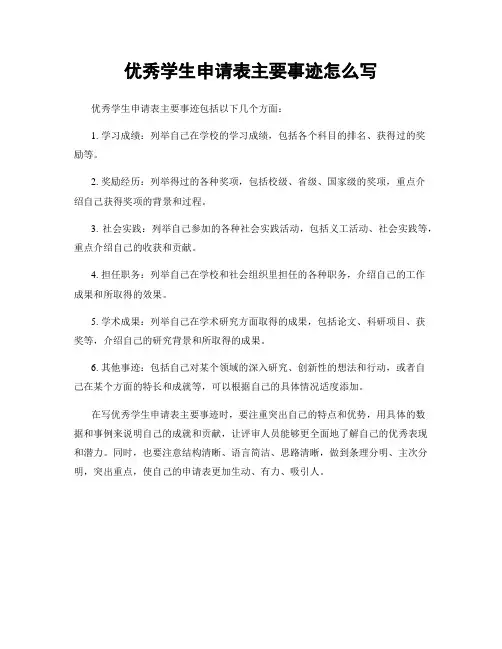 优秀学生申请表主要事迹怎么写

优秀学生申请表主要事迹包括以下几个方面：

1. 学习成绩：列举自己在学校的学习成绩，包括各个科目的排名、获得过的奖励等。

2. 奖励经历：列举得过的各种奖项，包括校级、省级、国家级的奖项，重点介绍自己获得奖项的背景和过程。

3. 社会实践：列举自己参加的各种社会实践活动，包括义工活动、社会实践等，重点介绍自己的收获和贡献。

4. 担任职务：列举自己在学校和社会组织里担任的各种职务，介绍自己的工作成果和所取得的效果。

5. 学术成果：列举自己在学术研究方面取得的成果，包括论文、科研项目、获奖等，介绍自己的研究背景和所取得的成果。

6. 其他事迹：包括自己对某个领域的深入研究、创新性的想法和行动，或者自己在某个方面的特长和成就等，可以根据自己的具体情况适度添加。

在写优秀学生申请表主要事迹时，要注重突出自己的特点和优势，用具体的数据和事例来说明自己的成就和贡献，让评审人员能够更全面地了解自己的优秀表现和潜力。同时，也要注意结构清晰、语言简洁、思路清晰，做到条理分明、主次分明，突出重点，使自己的申请表更加生动、有力、吸引人。